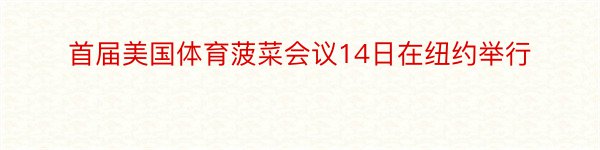 首届美国体育菠菜会议14日在纽约举行